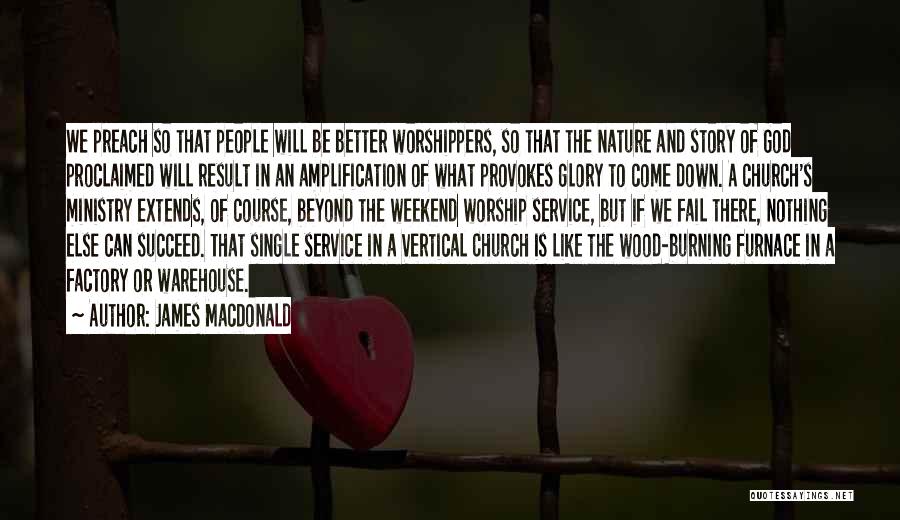 WE PREACH SO THAT PEOPLE WILL BE BETTER WORSHIPPERS, SO THAT THE NATURE AND STORY OF GOD PROCLAIMED WILL RESULT IN AN AMPLIFICATION OF WHAT PROVOKES GLORY TO COME DOWN. A CHURCH'S MINISTRY EXTENDS, OF COURSE, BEYOND THE WEEKEND WORSHIP SERVICE, BUT IF WE FAIL THERE, NOTHING ELSE CAN SUCCEED. THAT SINGLE SERVICE IN A VERTICAL CHURCH IS LIKE THE WOOD-BURNING FURNACE IN A FACTORY OR WAREHOUSE.

~ AUTHOR: JAMES MACDONALD

QUOTESSAYINGS.NET